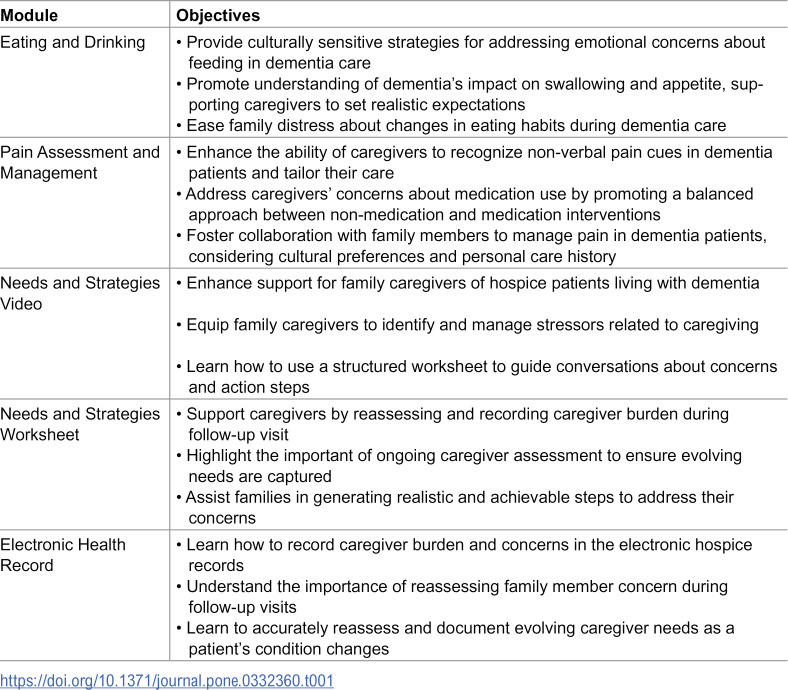 | Module | Objectives |
|---|---|
| Eating and Drinking | • Provide culturally sensitive strategies for addressing emotional concerns about feeding in dementia care • Promote understanding of dementia's impact on swallowing and appetite, supporting caregivers to set realistic expectations • Ease family distress about changes in eating habits during dementia care |
| Pain Assessment and Management | • Enhance the ability of caregivers to recognize non-verbal pain cues in dementia patients and tailor their care • Address caregivers' concerns about medication use by promoting a balanced approach between non-medication and medication interventions • Foster collaboration with family members to manage pain in dementia patients, considering cultural preferences and personal care history |
| Needs and Strategies Video | • Enhance support for family caregivers of hospice patients living with dementia • Equip family caregivers to identify and manage stressors related to caregiving • Learn how to use a structured worksheet to guide conversations about concerns and action steps |
| Needs and Strategies Worksheet | • Support caregivers by reassessing and recording caregiver burden during follow-up visit • Highlight the important of ongoing caregiver assessment to ensure evolving needs are captured • Assist families in generating realistic and achievable steps to address their concerns |
| Electronic Health Record | • Learn how to record caregiver burden and concerns in the electronic hospice records • Understand the importance of reassessing family member concern during follow-up visits • Learn to accurately reassess and document evolving caregiver needs as a patient's condition changes |

https://doi.org/10.1371/journal.pone.0332360.t001